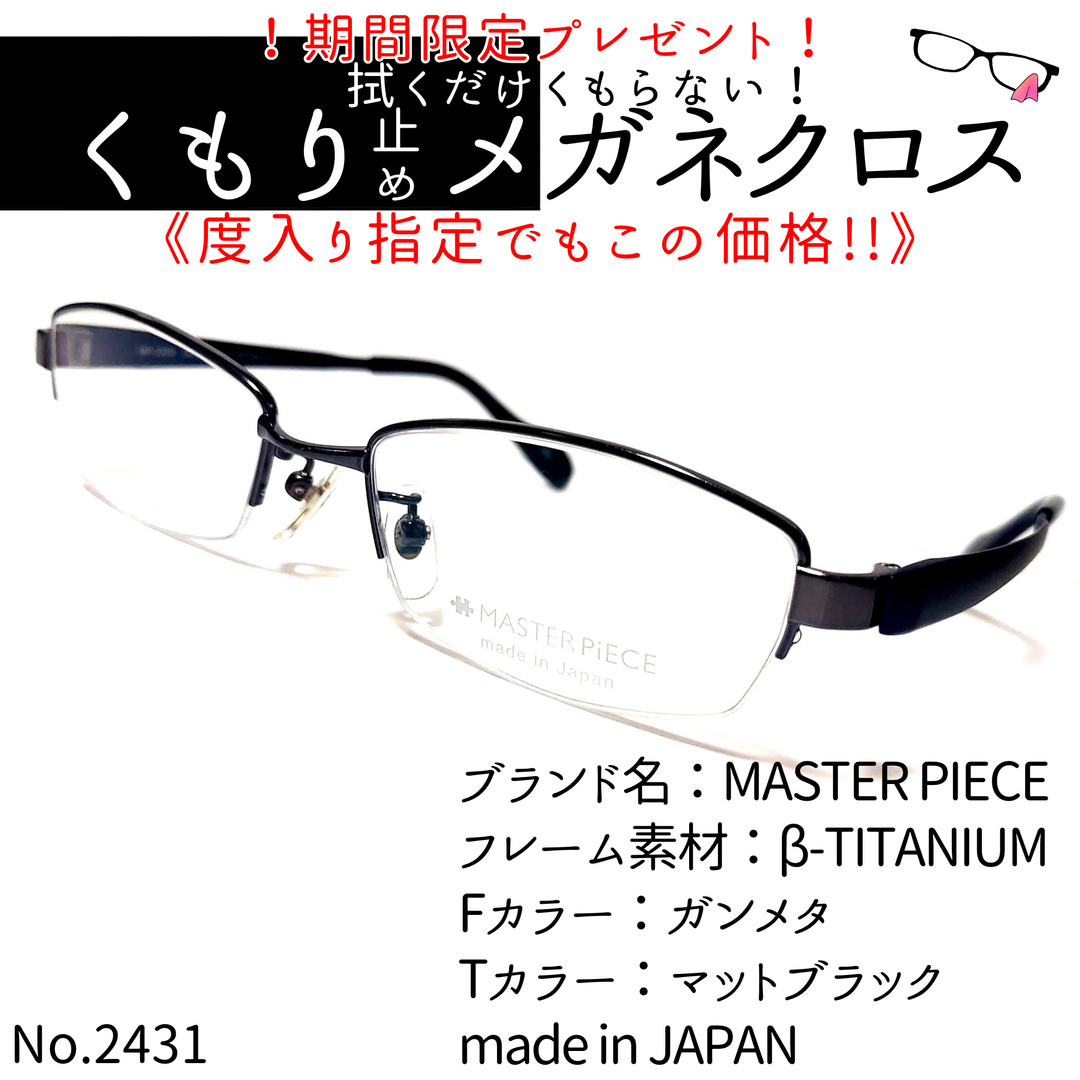 ！期間限定プレゼント！
拭くだけくもらない！
くもり止めメガネクロス
《度入り指定でもこの価格!!》

MASTER PiECE
made in Japan

ブランド名：MASTER PIECE
フレーム素材：β-TITANIUM
Fカラー：ガンメタ
Tカラー：マットブラック
made in JAPAN

No.2431